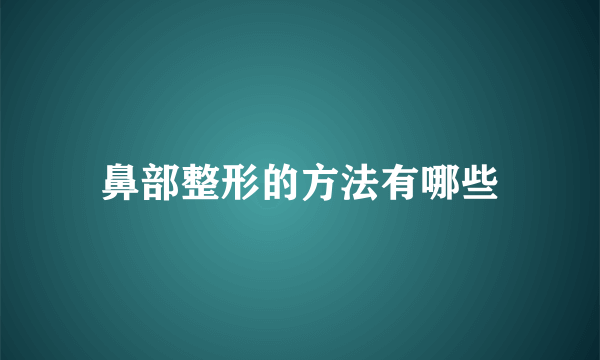 鼻部整形的方法有哪些